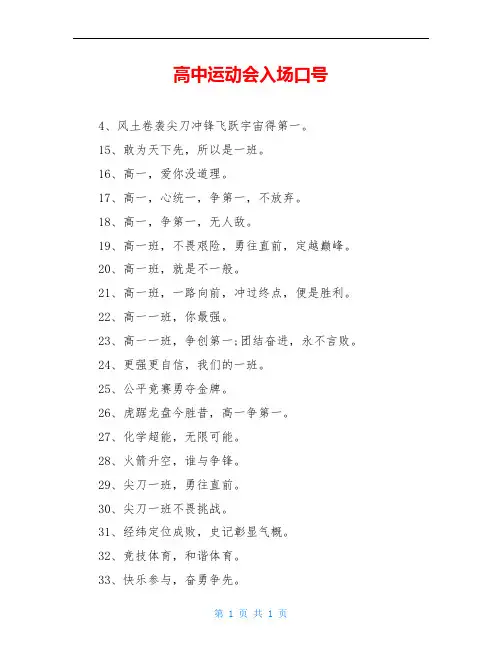 高中运动会入场口号

4、风土卷袭尖刀冲锋飞跃宇宙得第一。

15、敢为天下先，所以是一班。

16、高一，爱你没道理。

17、高一，心统一，争第一，不放弃。

18、高一，争第一，无人敌。

19、高一班，不畏艰险，勇往直前，定越巅峰。

20、高一班，就是不一般。

21、高一班，一路向前，冲过终点，便是胜利。

22、高一一班，你最强。

23、高一一班，争创第一;团结奋进，永不言败。

24、更强更自信，我们的一班。

25、公平竞赛勇夺金牌。

26、虎踞龙盘今胜昔，高一争第一。

27、化学超能，无限可能。

28、火箭升空，谁与争锋。

29、尖刀一班，勇往直前。

30、尖刀一班不畏挑战。

31、经纬定位成败，史记彰显气概。

32、竞技体育，和谐体育。

33、快乐参与，奋勇争先。

第 1 页 共 1 页